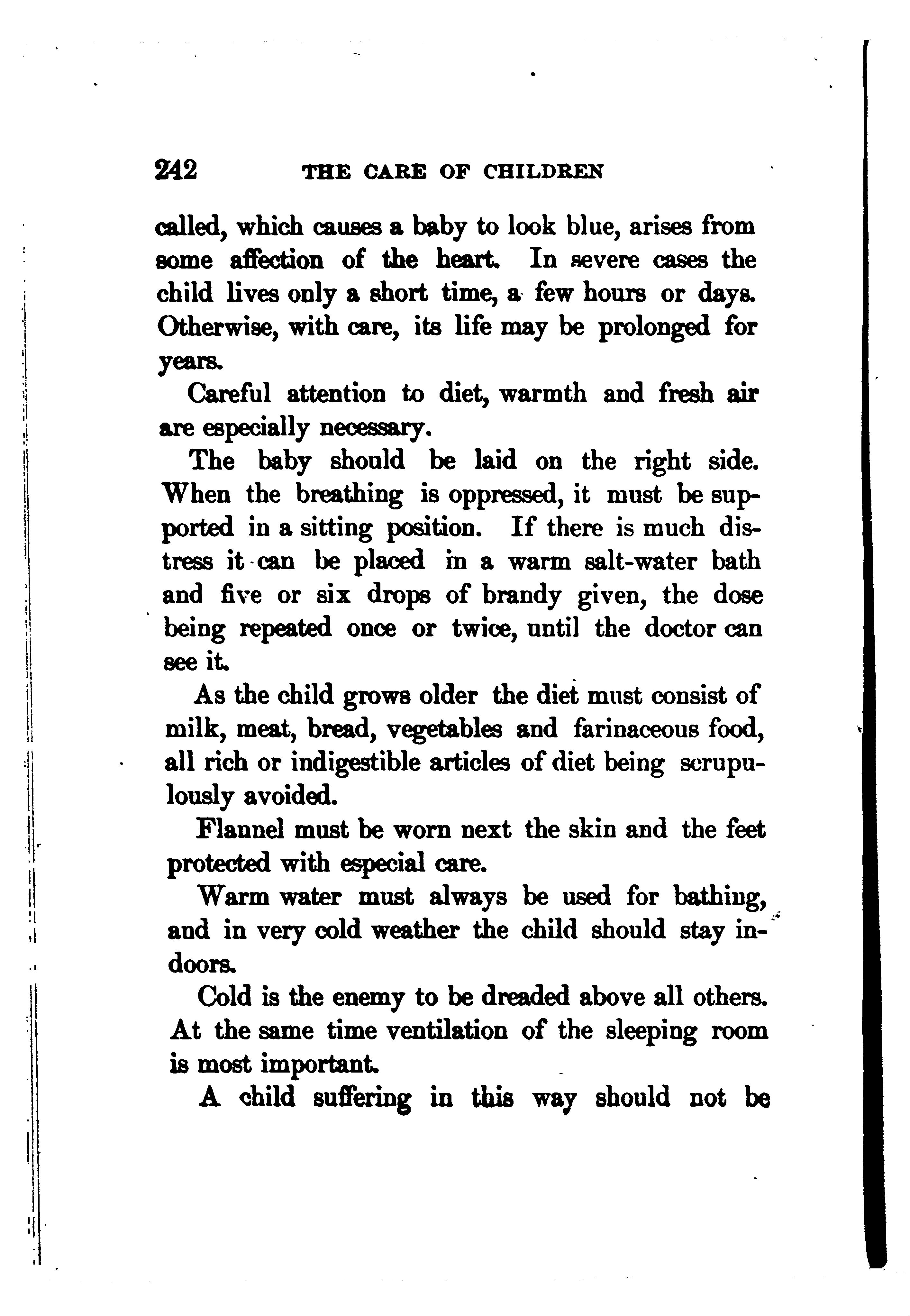 242 THE CARE OF CHILDREN

called, which causes a baby to look blue, arises from some affection of the heart. In severe cases the child lives only a short time, a few hours or days. Otherwise, with care, its life may be prolonged for years.

Careful attention to diet, warmth and fresh air are especially necessary.

The baby should be laid on the right side. When the breathing is oppressed, it must be supported in a sitting position. If there is much distress it can be placed in a warm salt-water bath and five or six drops of brandy given, the dose being repeated once or twice, until the doctor can see it.

As the child grows older the diet must consist of milk, meat, bread, vegetables and farinaceous food, all rich or indigestible articles of diet being scrupulously avoided.

Flannel must be worn next the skin and the feet protected with especial care.

Warm water must always be used for bathing, and in very cold weather the child should stay indoors.

Cold is the enemy to be dreaded above all others. At the same time ventilation of the sleeping room is most important.

A child suffering in this way should not be